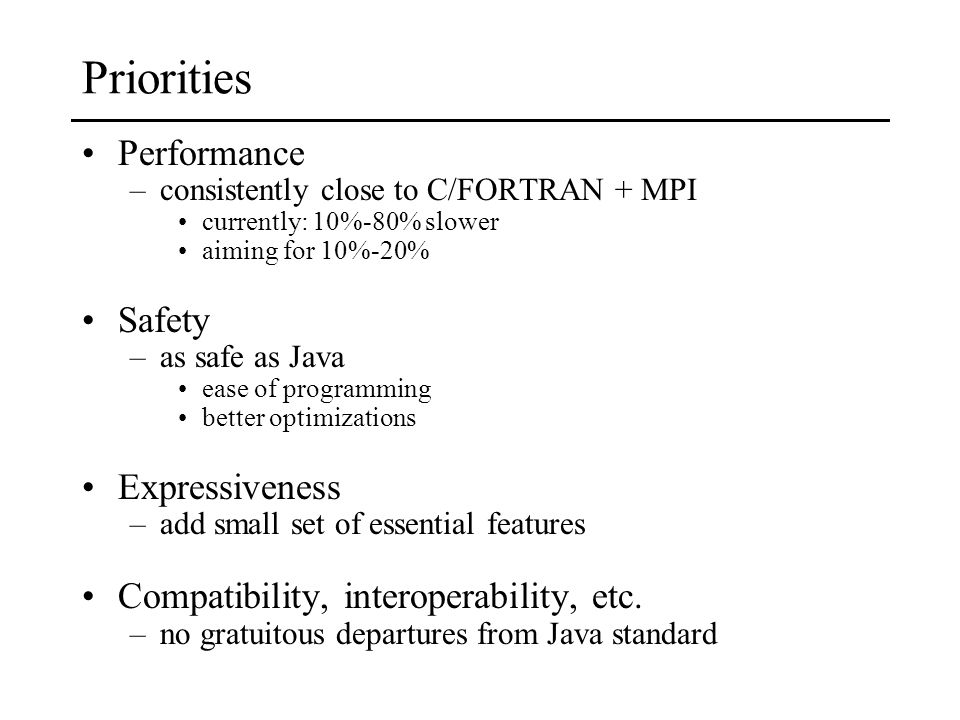 Priorities

• Performance
– consistently close to C/FORTRAN + MPI
• currently: 10%-80% slower
• aiming for 10%-20%

• Safety
– as safe as Java
• ease of programming
• better optimizations

• Expressiveness
– add small set of essential features

• Compatibility, interoperability, etc.
– no gratuitous departures from Java standard